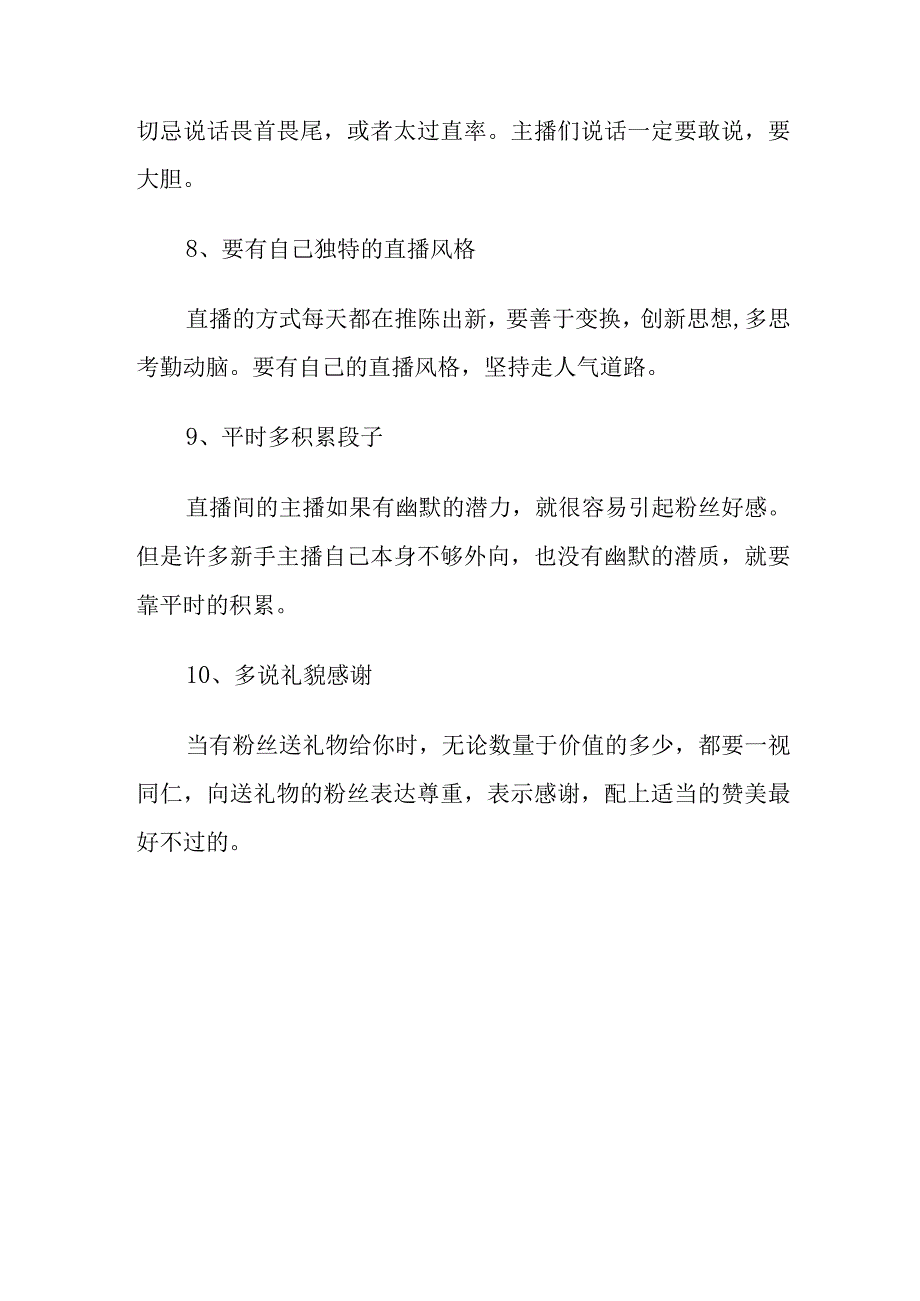 切忌说话畏首畏尾，或者太过直率。主播们说话一定要敢说，要大胆。

8、要有自己独特的直播风格

直播的方式每天都在推陈出新，要善于变换，创新思想,多思考勤动脑。要有自己的直播风格，坚持走人气道路。

9、平时多积累段子

直播间的主播如果有幽默的潜力，就很容易引起粉丝好感。但是许多新手主播自己本身不够外向，也没有幽默的潜质，就要靠平时的积累。

10、多说礼貌感谢

当有粉丝送礼物给你时，无论数量于价值的多少，都要一视同仁，向送礼物的粉丝表达尊重，表示感谢，配上适当的赞美最好不过的。